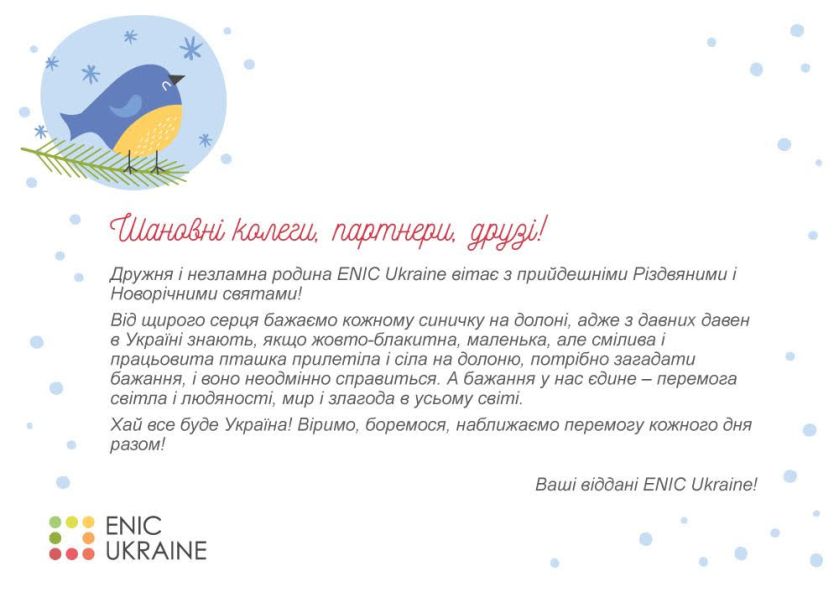 Шановні колеги, партнери, друзі!

Дружня і незламна родина ENIC Ukraine вітає з прийдешніми Різдвяними і Новорічними святами!

Від щирого серця бажаємо кожному синичку на долоні, адже з давніх давен в Україні знають, якщо жовто-блакитна, маленька, але смілива і працьовита пташка прилетіла і сіла на долоню, потрібно загадати бажання, і воно неодмінно справиться. А бажання у нас єдине – перемога світла і людяності, мир і злагода в усьому світі.

Хай все буде Україна! Віримо, боремося, наближаємо перемогу кожного дня разом!

Ваші віддані ENIC Ukraine!

ENIC
UKRAINE